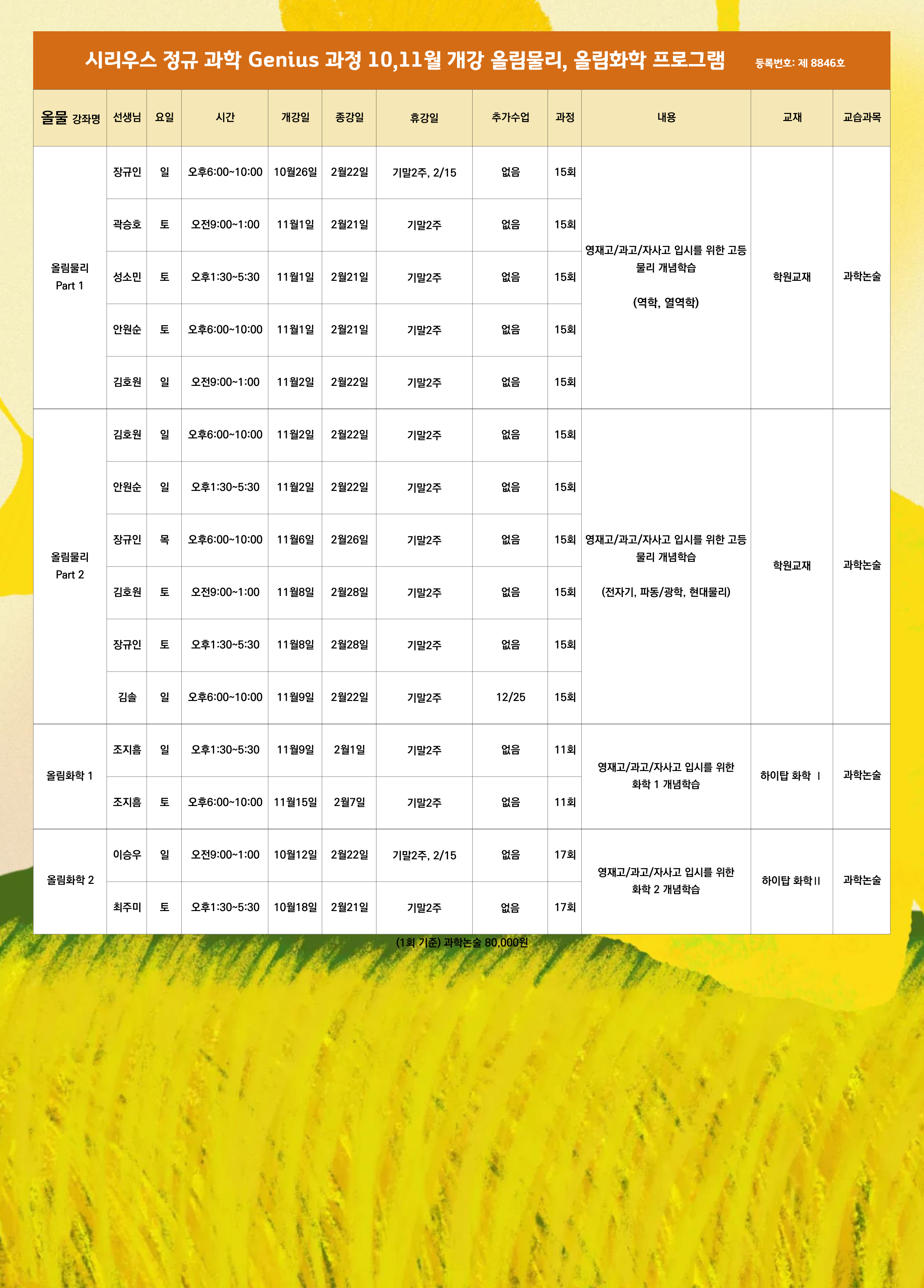 시리우스 정규 과학 Genius 과정 10,11월 개강 올림물리, 올림화학 프로그램 등록번호: 제 8846호

| 올물 강좌명 | 선생님 | 요일 | 시간 | 개강일 | 종강일 | 휴강일 | 추가수업 | 과정 | 내용 | 교재 | 교습과목 |
|---|---|---|---|---|---|---|---|---|---|---|---|
| 올림물리 Part 1 | 장규인 | 일 | 오후6:00~10:00 | 10월26일 | 2월22일 | 기말2주, 2/15 | 없음 | 15회 | 영재고/과고/자사고 입시를 위한 고등 물리 개념학습 (역학, 열역학) | 학원교재 | 과학논술 |
| | 곽승호 | 토 | 오전9:00~1:00 | 11월1일 | 2월21일 | 기말2주 | 없음 | 15회 | | | |
| | 성소민 | 토 | 오후1:30~5:30 | 11월1일 | 2월21일 | 기말2주 | 없음 | 15회 | | | |
| | 안원순 | 토 | 오후6:00~10:00 | 11월1일 | 2월21일 | 기말2주 | 없음 | 15회 | | | |
| | 김호원 | 일 | 오전9:00~1:00 | 11월2일 | 2월22일 | 기말2주 | 없음 | 15회 | | | |
| 올림물리 Part 2 | 김호원 | 일 | 오후6:00~10:00 | 11월2일 | 2월22일 | 기말2주 | 없음 | 15회 | 영재고/과고/자사고 입시를 위한 고등 물리 개념학습 (전자기, 파동/광학, 현대물리) | 학원교재 | 과학논술 |
| | 안원순 | 일 | 오후1:30~5:30 | 11월2일 | 2월22일 | 기말2주 | 없음 | 15회 | | | |
| | 장규인 | 목 | 오후6:00~10:00 | 11월6일 | 2월26일 | 기말2주 | 없음 | 15회 | | | |
| | 김호원 | 토 | 오전9:00~1:00 | 11월8일 | 2월28일 | 기말2주 | 없음 | 15회 | | | |
| | 장규인 | 토 | 오후1:30~5:30 | 11월8일 | 2월28일 | 기말2주 | 없음 | 15회 | | | |
| | 김솔 | 일 | 오후6:00~10:00 | 11월9일 | 2월22일 | 기말2주 | 12/25 | 15회 | | | |
| 올림화학 1 | 조지흠 | 일 | 오후1:30~5:30 | 11월9일 | 2월1일 | 기말2주 | 없음 | 11회 | 영재고/과고/자사고 입시를 위한 화학 1 개념학습 | 하이탑 화학 Ⅰ | 과학논술 |
| | 조지흠 | 토 | 오후6:00~10:00 | 11월15일 | 2월7일 | 기말2주 | 없음 | 11회 | | | |
| 올림화학 2 | 이승우 | 일 | 오전9:00~1:00 | 10월12일 | 2월22일 | 기말2주, 2/15 | 없음 | 17회 | 영재고/과고/자사고 입시를 위한 화학 2 개념학습 | 하이탑 화학Ⅱ | 과학논술 |
| | 최주미 | 토 | 오후1:30~5:30 | 10월18일 | 2월21일 | 기말2주 | 없음 | 17회 | | | |

(1회 기준) 과학논술 80,000원